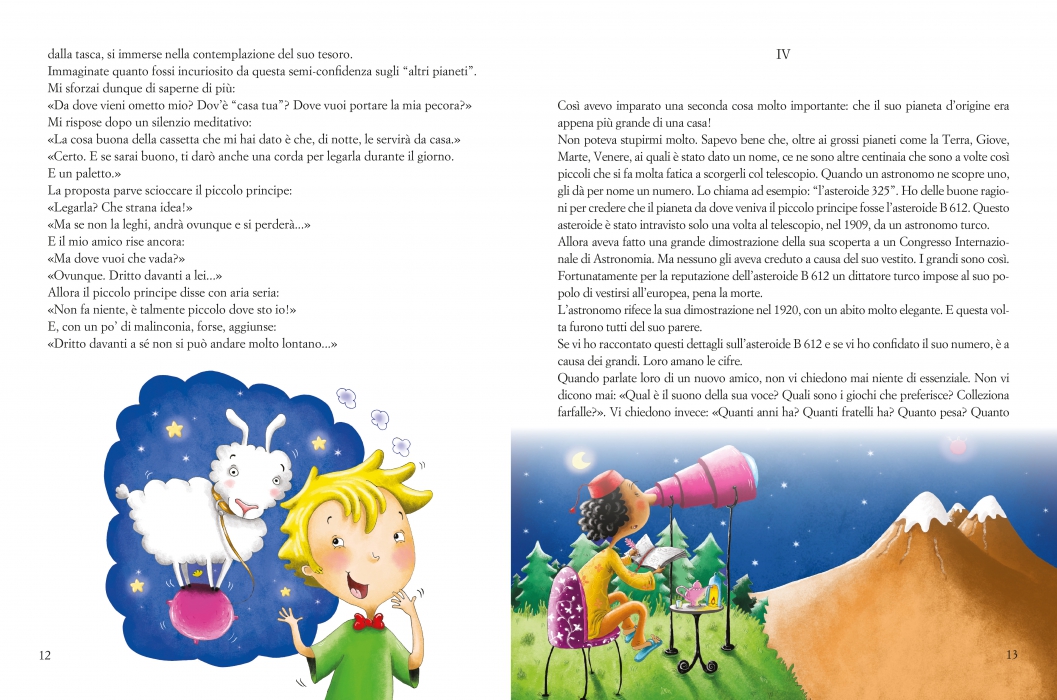 dalla tasca, si immerse nella contemplazione del suo tesoro.
Immaginate quanto fossi incuriosito da questa semi-confidenza sugli “altri pianeti”. Mi sforzai dunque di saperne di più:
«Da dove vieni ometto mio? Dov’è “casa tua”? Dove vuoi portare la mia pecora?»
Mi rispose dopo un silenzio meditativo:
«La cosa buona della cassetta che mi hai dato è che, di notte, le servirà da casa.»
«Certo. E se sarai buono, ti darò anche una corda per legarla durante il giorno. E un paletto.»
La proposta parve scioccare il piccolo principe:
«Legarla? Che strana idea!»
«Ma se non la leghi, andrà ovunque e si perderà...»
E il mio amico rise ancora:
«Ma dove vuoi che vada?»
«Ovunque. Dritto davanti a lei...»
Allora il piccolo principe disse con aria seria:
«Non fa niente, è talmente piccolo dove sto io!»
E, con un po’ di malinconia, forse, aggiunse:
«Dritto davanti a sé non si può andare molto lontano...»

12

IV

Così avevo imparato una seconda cosa molto importante: che il suo pianeta d’origine era appena più grande di una casa!
Non poteva stupirmi molto. Sapevo bene che, oltre ai grossi pianeti come la Terra, Giove, Marte, Venere, ai quali è stato dato un nome, ce ne sono altre centinaia che sono a volte così piccoli che si fa molta fatica a scorgerli col telescopio. Quando un astronomo ne scopre uno, gli dà per nome un numero. Lo chiama ad esempio: “l’asteroide 325”. Ho delle buone ragioni per credere che il pianeta da dove veniva il piccolo principe fosse l’asteroide B 612. Questo asteroide è stato intravisto solo una volta al telescopio, nel 1909, da un astronomo turco.
Allora aveva fatto una grande dimostrazione della sua scoperta a un Congresso Internazionale di Astronomia. Ma nessuno gli aveva creduto a causa del suo vestito. I grandi sono così.
Fortunatamente per la reputazione dell’asteroide B 612 un dittatore turco impose al suo popolo di vestirsi all’europea, pena la morte.
L’astronomo rifece la sua dimostrazione nel 1920, con un abito molto elegante. E questa volta furono tutti del suo parere.
Se vi ho raccontato questi dettagli sull’asteroide B 612 e se vi ho confidato il suo numero, è a causa dei grandi. Loro amano le cifre.
Quando parlate loro di un nuovo amico, non vi chiedono mai niente di essenziale. Non vi dicono mai: «Qual è il suono della sua voce? Quali sono i giochi che preferisce? Colleziona farfalle?». Vi chiedono invece: «Quanti anni ha? Quanti fratelli ha? Quanto pesa? Quanto

13